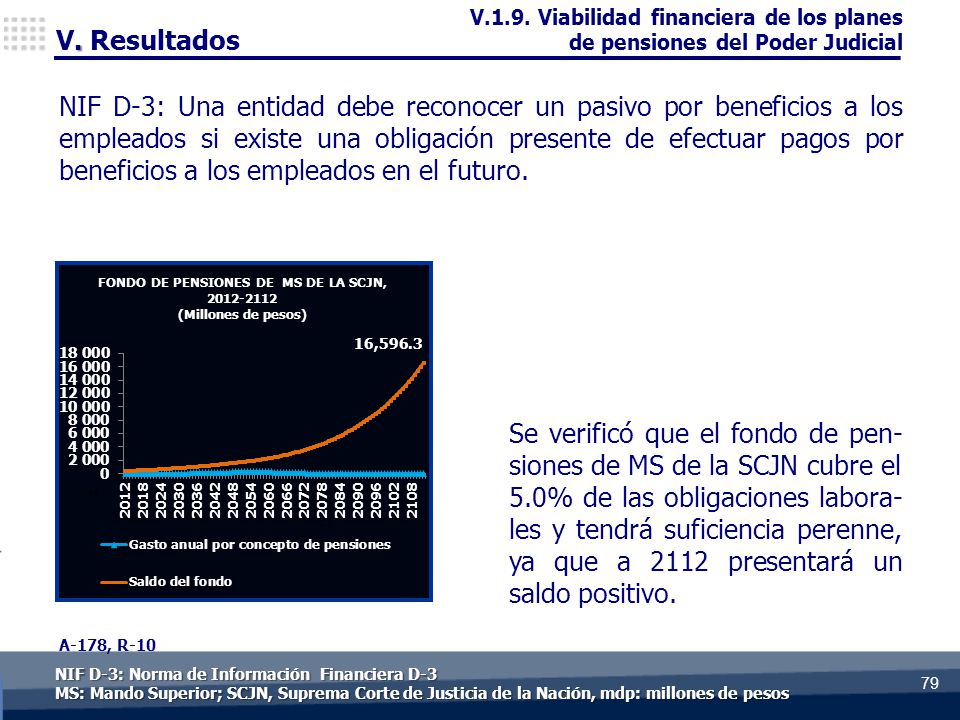 V. Resultados

V.1.9. Viabilidad financiera de los planes de pensiones del Poder Judicial

NIF D-3: Una entidad debe reconocer un pasivo por beneficios a los empleados si existe una obligación presente de efectuar pagos por beneficios a los empleados en el futuro.

FONDO DE PENSIONES DE MS DE LA SCJN, 2012-2112 (Millones de pesos)

16,596.3

18 000
16 000
14 000
12 000
10 000
8 000
6 000
4 000
2 000
0

2012 2018 2024 2030 2036 2042 2048 2054 2060 2066 2072 2078 2084 2090 2096 2102 2108

Gasto anual por concepto de pensiones

Saldo del fondo

Se verificó que el fondo de pensiones de MS de la SCJN cubre el 5.0% de las obligaciones laborales y tendrá suficiencia perenne, ya que a 2112 presentará un saldo positivo.

A-178, R-10

NIF D-3: Norma de Información Financiera D-3
MS: Mando Superior; SCJN, Suprema Corte de Justicia de la Nación, mdp: millones de pesos

79